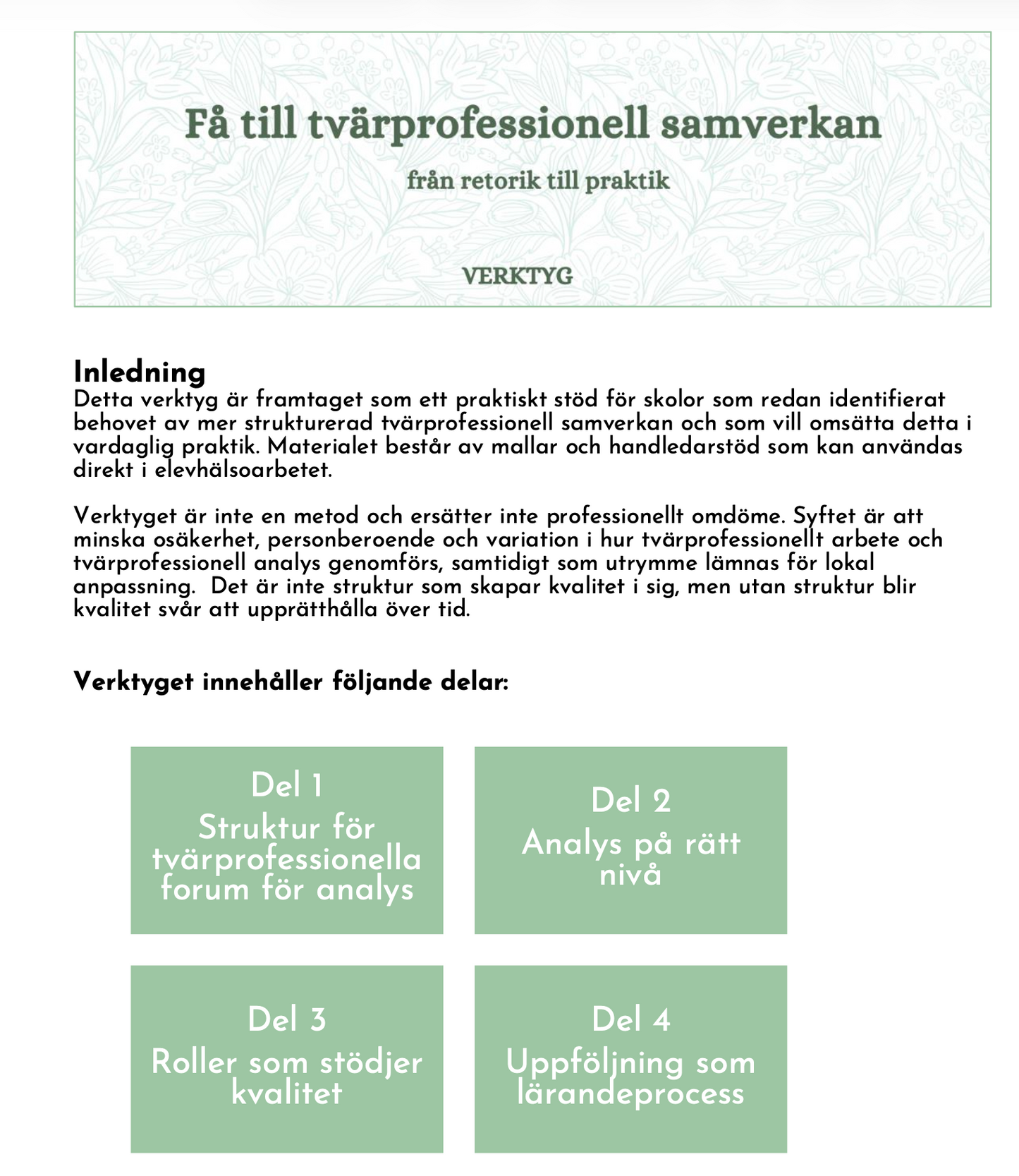 Få till tvärprofessionell samverkan

från retorik till praktik

VERKTYG

Inledning

Detta verktyg är framtaget som ett praktiskt stöd för skolor som redan identifierat behovet av mer strukturerad tvärprofessionell samverkan och som vill omsätta detta i vardaglig praktik. Materialet består av mallar och handledarstöd som kan användas direkt i elevhälsoarbetet.

Verktyget är inte en metod och ersätter inte professionellt omdöme. Syftet är att minska osäkerhet, personberoende och variation i hur tvärprofessionellt arbete och tvärprofessionell analys genomförs, samtidigt som utrymme lämnas för lokal anpassning.  Det är inte struktur som skapar kvalitet i sig, men utan struktur blir kvalitet svår att upprätthålla över tid.

Verktyget innehåller följande delar:

Del 1
Struktur för tvärprofessionella forum för analys

Del 2
Analys på rätt nivå

Del 3
Roller som stödjer kvalitet

Del 4
Uppföljning som lärandeprocess